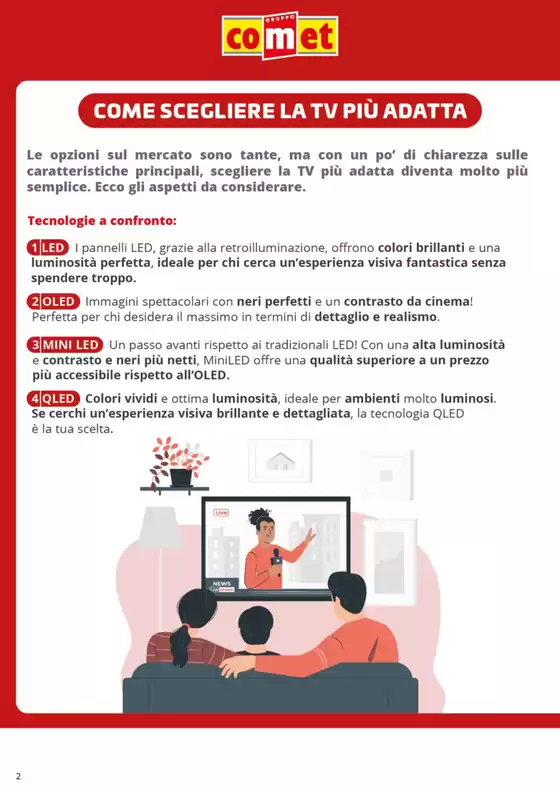 GRUPPO
comet

COME SCEGLIERE LA TV PIÙ ADATTA

Le opzioni sul mercato sono tante, ma con un po' di chiarezza sulle caratteristiche principali, scegliere la TV più adatta diventa molto più semplice. Ecco gli aspetti da considerare.

Tecnologie a confronto:

1 LED I pannelli LED, grazie alla retroilluminazione, offrono colori brillanti e una luminosità perfetta, ideale per chi cerca un'esperienza visiva fantastica senza spendere troppo.

2 OLED Immagini spettacolari con neri perfetti e un contrasto da cinema! Perfetta per chi desidera il massimo in termini di dettaglio e realismo.

3 MINI LED Un passo avanti rispetto ai tradizionali LED! Con una alta luminosità e contrasto e neri più netti, MiniLED offre una qualità superiore a un prezzo più accessibile rispetto all'OLED.

4 QLED Colori vividi e ottima luminosità, ideale per ambienti molto luminosi. Se cerchi un'esperienza visiva brillante e dettagliata, la tecnologia QLED è la tua scelta.

Live

NEWS

2